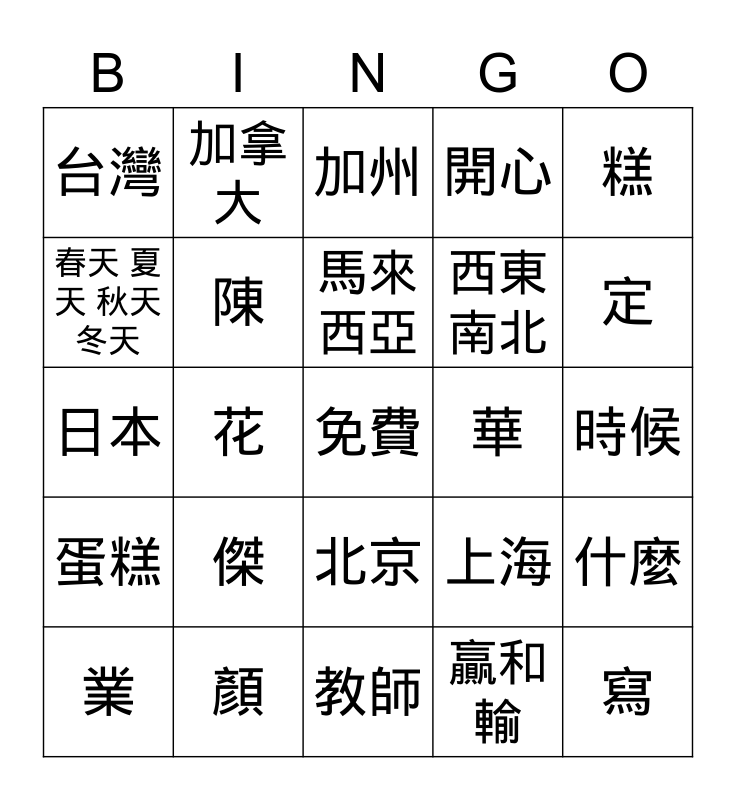 | B | I | N | G | O |
|---|---|---|---|---|
| 台灣 | 加拿大 | 加州 | 開心 | 糕 |
| 春天 夏天 秋天 冬天 | 陳 | 馬來西亞 | 西東南北 | 定 |
| 日本 | 花 | 免費 | 華 | 時候 |
| 蛋糕 | 傑 | 北京 | 上海 | 什麼 |
| 業 | 顏 | 教師 | 贏和輸 | 寫 |